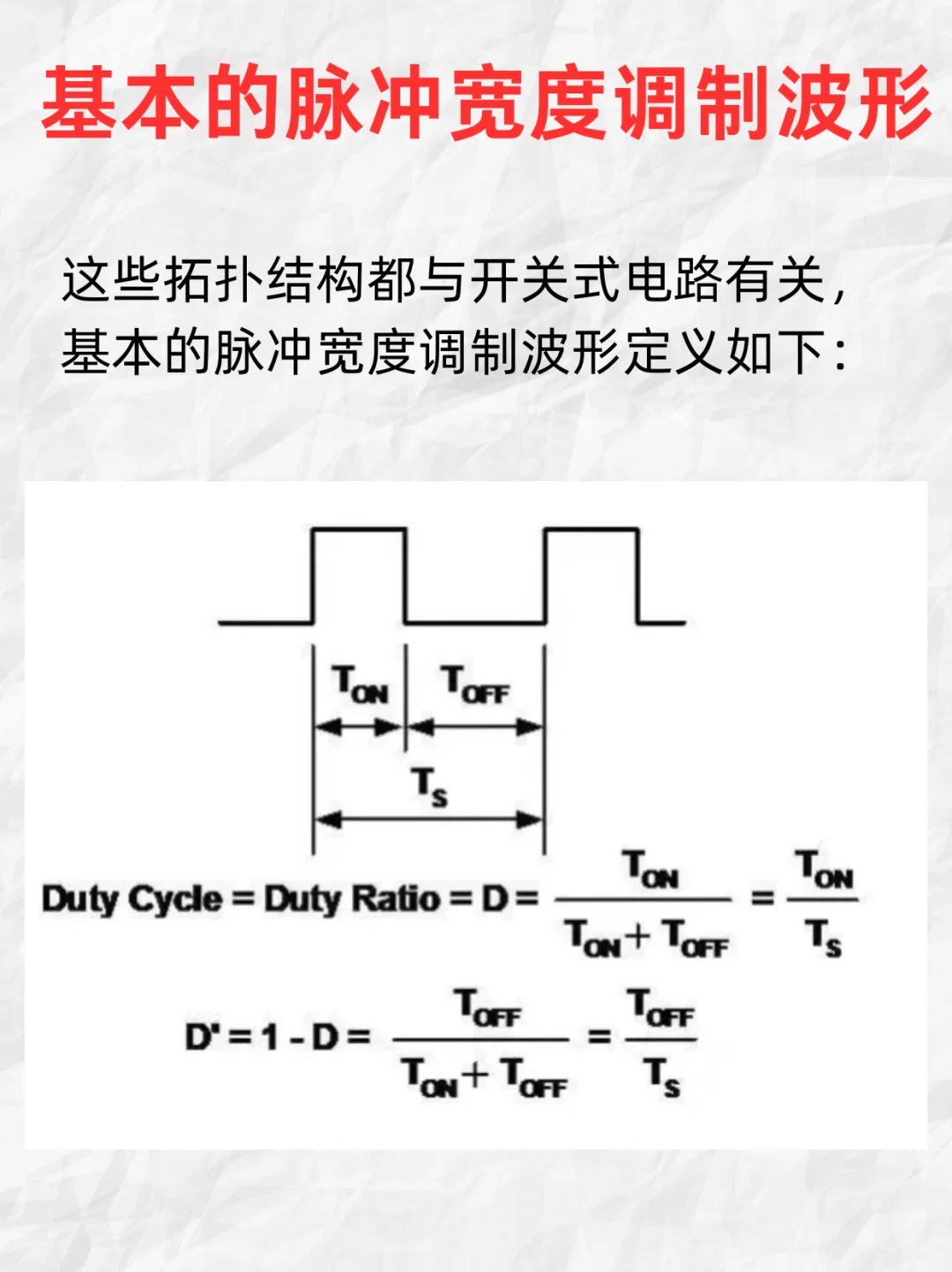 基本的脉冲宽度调制波形

这些拓扑结构都与开关式电路有关，基本的脉冲宽度调制波形定义如下：

$T_{ON}$ $T_{OFF}$

$T_S$

Duty Cycle = Duty Ratio = D = $\frac{T_{ON}}{T_{ON}+T_{OFF}} = \frac{T_{ON}}{T_S}$

D' = 1 - D = $\frac{T_{OFF}}{T_{ON}+T_{OFF}} = \frac{T_{OFF}}{T_S}$